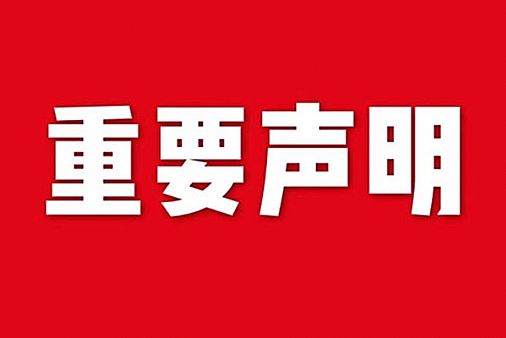 重要声明